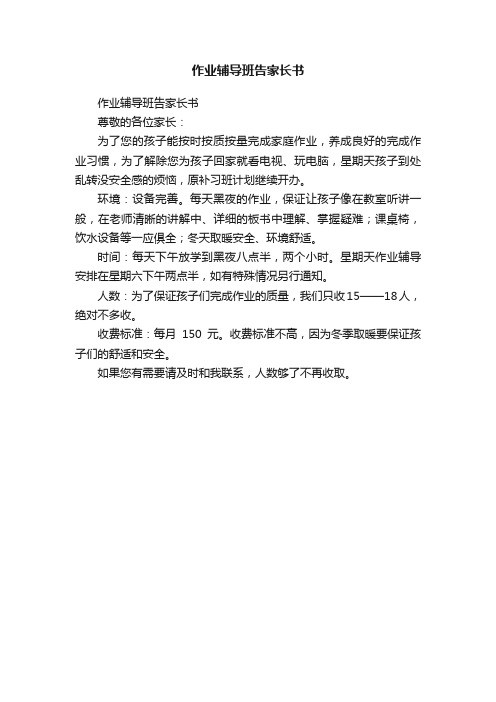 作业辅导班告家长书

作业辅导班告家长书

尊敬的各位家长：

为了您的孩子能按时按质按量完成家庭作业，养成良好的完成作业习惯，为了解除您为孩子回家就看电视、玩电脑，星期天孩子到处乱转没安全感的烦恼，原补习班计划继续开办。

环境：设备完善。每天黑夜的作业，保证让孩子像在教室听讲一般，在老师清晰的讲解中、详细的板书中理解、掌握疑难；课桌椅，饮水设备等一应俱全；冬天取暖安全、环境舒适。

时间：每天下午放学到黑夜八点半，两个小时。星期天作业辅导安排在星期六下午两点半，如有特殊情况另行通知。

人数：为了保证孩子们完成作业的质量，我们只收15——18人，绝对不多收。

收费标准：每月 150 元。收费标准不高，因为冬季取暖要保证孩子们的舒适和安全。

如果您有需要请及时和我联系，人数够了不再收取。